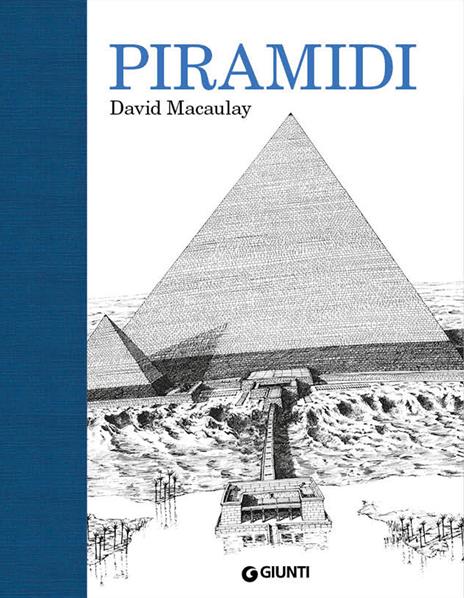 PIRAMIDI
David Macaulay

GIUNTI